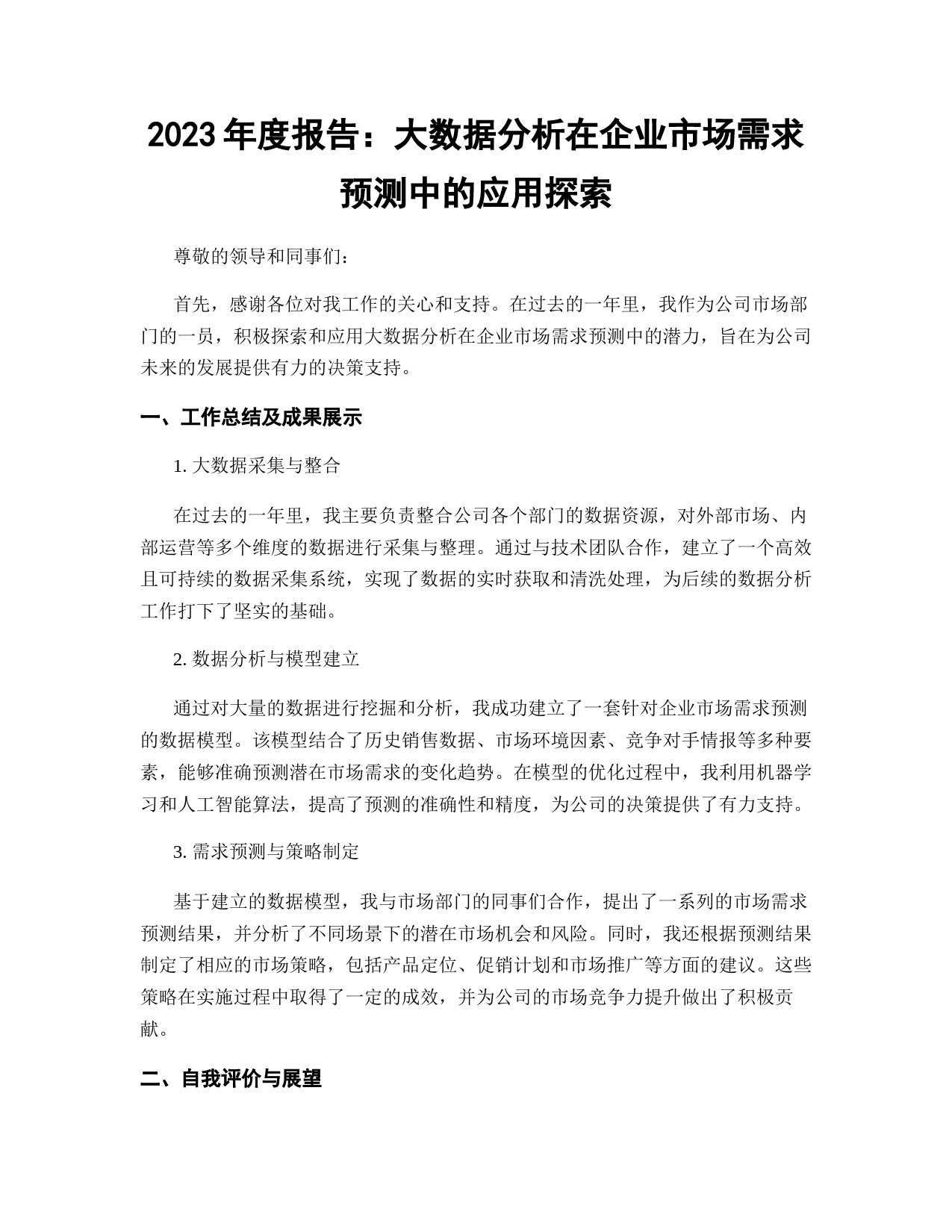 2023 年度报告：大数据分析在企业市场需求预测中的应用探索

尊敬的领导和同事们：

首先，感谢各位对我工作的关心和支持。在过去的一年里，我作为公司市场部门的一员，积极探索和应用大数据分析在企业市场需求预测中的潜力，旨在为公司未来的发展提供有力的决策支持。

一、工作总结及成果展示

1. 大数据采集与整合

在过去的一年里，我主要负责整合公司各个部门的数据资源，对外部市场、内部运营等多个维度的数据进行采集与整理。通过与技术团队合作，建立了一个高效且可持续的数据采集系统，实现了数据的实时获取和清洗处理，为后续的数据分析工作打下了坚实的基础。

2. 数据分析与模型建立

通过对大量的数据进行挖掘和分析，我成功建立了一套针对企业市场需求预测的数据模型。该模型结合了历史销售数据、市场环境因素、竞争对手情报等多种要素，能够准确预测潜在市场需求的变化趋势。在模型的优化过程中，我利用机器学习和人工智能算法，提高了预测的准确性和精度，为公司的决策提供了有力支持。

3. 需求预测与策略制定

基于建立的数据模型，我与市场部门的同事们合作，提出了一系列的市场需求预测结果，并分析了不同场景下的潜在市场机会和风险。同时，我还根据预测结果制定了相应的市场策略，包括产品定位、促销计划和市场推广等方面的建议。这些策略在实施过程中取得了一定的成效，并为公司的市场竞争力提升做出了积极贡献。

二、自我评价与展望